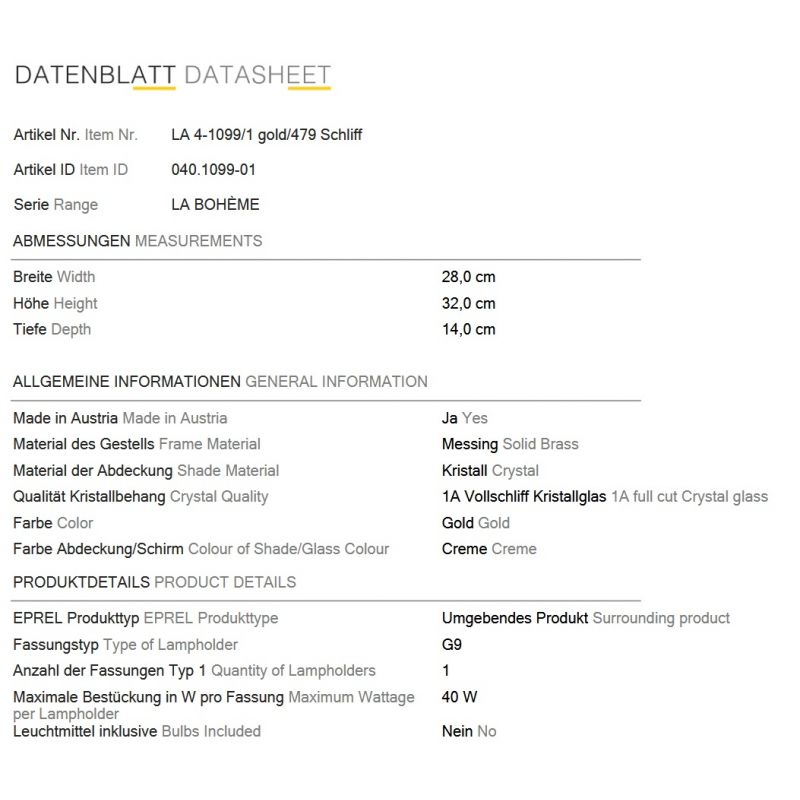 DATENBLATT DATASHEET

Artikel Nr. Item Nr. LA 4-1099/1 gold/479 Schliff

Artikel ID Item ID 040.1099-01

Serie Range LA BOHÈME

ABMESSUNGEN MEASUREMENTS

Breite Width 28,0 cm
Höhe Height 32,0 cm
Tiefe Depth 14,0 cm

ALLGEMEINE INFORMATIONEN GENERAL INFORMATION

Made in Austria Made in Austria Ja Yes
Material des Gestells Frame Material Messing Solid Brass
Material der Abdeckung Shade Material Kristall Crystal
Qualität Kristallbehang Crystal Quality 1A Vollschliff Kristallglas 1A full cut Crystal glass
Farbe Color Gold Gold
Farbe Abdeckung/Schirm Colour of Shade/Glass Colour Creme Creme

PRODUKTDETAILS PRODUCT DETAILS

EPREL Produkttyp EPREL Produkttype Umgebendes Produkt Surrounding product
Fassungstyp Type of Lampholder G9
Anzahl der Fassungen Typ 1 Quantity of Lampholders 1
Maximale Bestückung in W pro Fassung Maximum Wattage per Lampholder 40 W
Leuchtmittel inklusive Bulbs Included Nein No